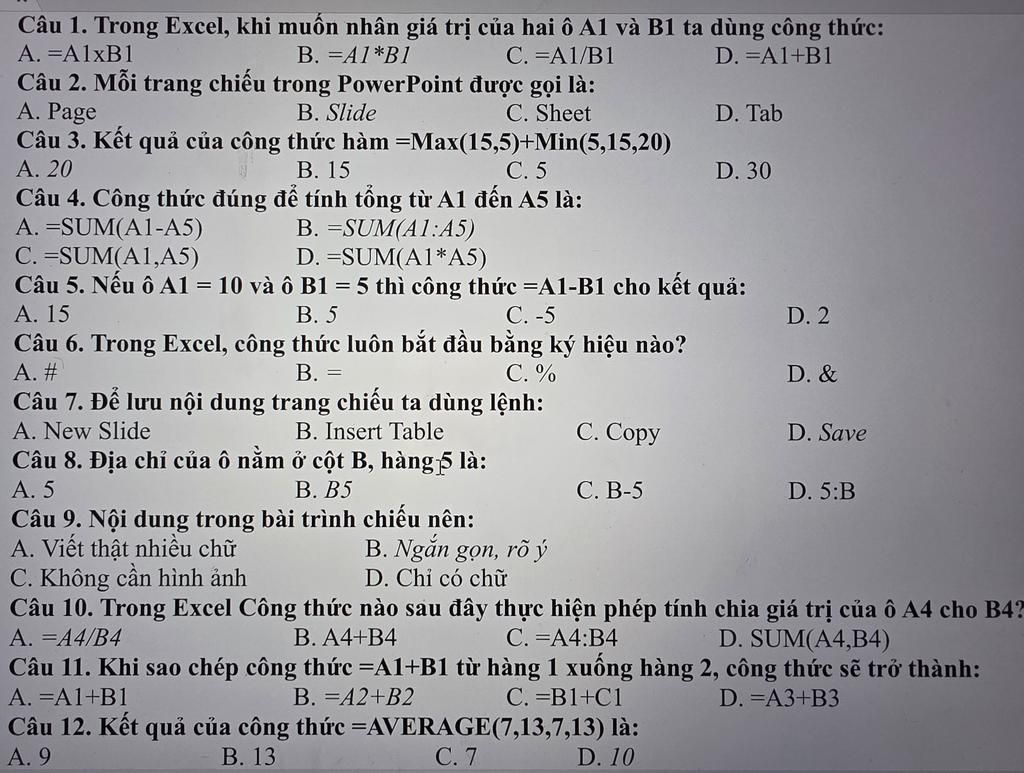 Câu 1. Trong Excel, khi muốn nhân giá trị của hai ô A1 và B1 ta dùng công thức:
A. =A1xB1 B. =A1*B1 C. =A1/B1 D. =A1+B1
Câu 2. Mỗi trang chiếu trong PowerPoint được gọi là:
A. Page B. Slide C. Sheet D. Tab
Câu 3. Kết quả của công thức hàm =Max(15,5)+Min(5,15,20)
A. 20 B. 15 C. 5 D. 30
Câu 4. Công thức đúng để tính tổng từ A1 đến A5 là:
A. =SUM(A1-A5) B. =SUM(A1:A5)
C. =SUM(A1,A5) D. =SUM(A1*A5)
Câu 5. Nếu ô A1 = 10 và ô B1 = 5 thì công thức =A1-B1 cho kết quả:
A. 15 B. 5 C. -5 D. 2
Câu 6. Trong Excel, công thức luôn bắt đầu bằng ký hiệu nào?
A. # B. = C. % D. &
Câu 7. Để lưu nội dung trang chiếu ta dùng lệnh:
A. New Slide B. Insert Table C. Copy D. Save
Câu 8. Địa chỉ của ô nằm ở cột B, hàng 5 là:
A. 5 B. B5 C. B-5 D. 5:B
Câu 9. Nội dung trong bài trình chiếu nên:
A. Viết thật nhiều chữ B. Ngắn gọn, rõ ý
C. Không cần hình ảnh D. Chỉ có chữ
Câu 10. Trong Excel Công thức nào sau đây thực hiện phép tính chia giá trị của ô A4 cho B4?
A. =A4/B4 B. A4+B4 C. =A4:B4 D. SUM(A4,B4)
Câu 11. Khi sao chép công thức =A1+B1 từ hàng 1 xuống hàng 2, công thức sẽ trở thành:
A. =A1+B1 B. =A2+B2 C. =B1+C1 D. =A3+B3
Câu 12. Kết quả của công thức =AVERAGE(7,13,7,13) là:
A. 9 B. 13 C. 7 D. 10